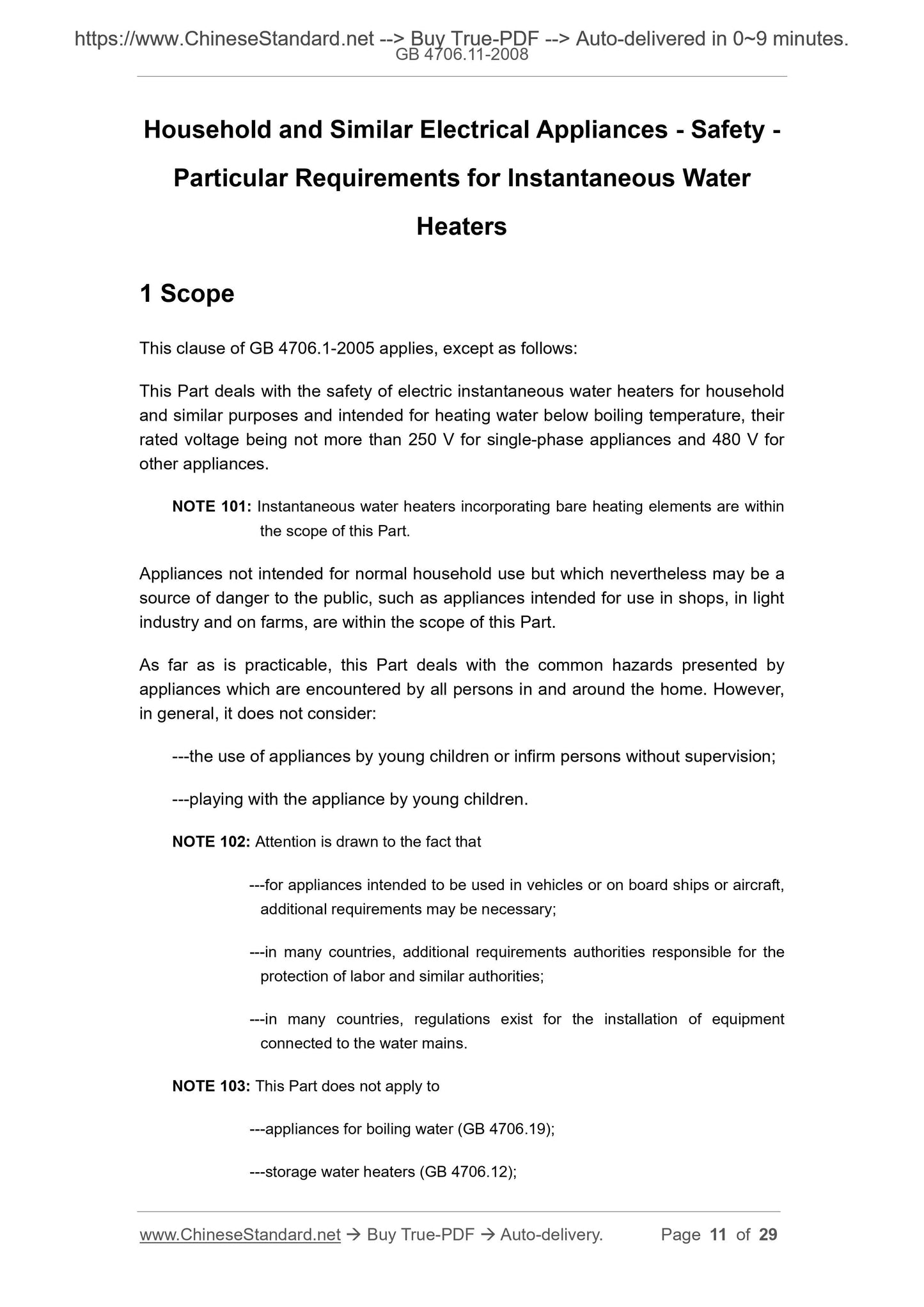 https://www.ChineseStandard.net --> Buy True-PDF --> Auto-delivered in 0~9 minutes.
GB 4706.11-2008

Household and Similar Electrical Appliances - Safety - Particular Requirements for Instantaneous Water Heaters

1 Scope

This clause of GB 4706.1-2005 applies, except as follows:

This Part deals with the safety of electric instantaneous water heaters for household and similar purposes and intended for heating water below boiling temperature, their rated voltage being not more than 250 V for single-phase appliances and 480 V for other appliances.

NOTE 101: Instantaneous water heaters incorporating bare heating elements are within the scope of this Part.

Appliances not intended for normal household use but which nevertheless may be a source of danger to the public, such as appliances intended for use in shops, in light industry and on farms, are within the scope of this Part.

As far as is practicable, this Part deals with the common hazards presented by appliances which are encountered by all persons in and around the home. However, in general, it does not consider:

---the use of appliances by young children or infirm persons without supervision;

---playing with the appliance by young children.

NOTE 102: Attention is drawn to the fact that

---for appliances intended to be used in vehicles or on board ships or aircraft, additional requirements may be necessary;

---in many countries, additional requirements authorities responsible for the protection of labor and similar authorities;

---in many countries, regulations exist for the installation of equipment connected to the water mains.

NOTE 103: This Part does not apply to

---appliances for boiling water (GB 4706.19);

---storage water heaters (GB 4706.12);

www.ChineseStandard.net → Buy True-PDF → Auto-delivery. Page 11 of 29